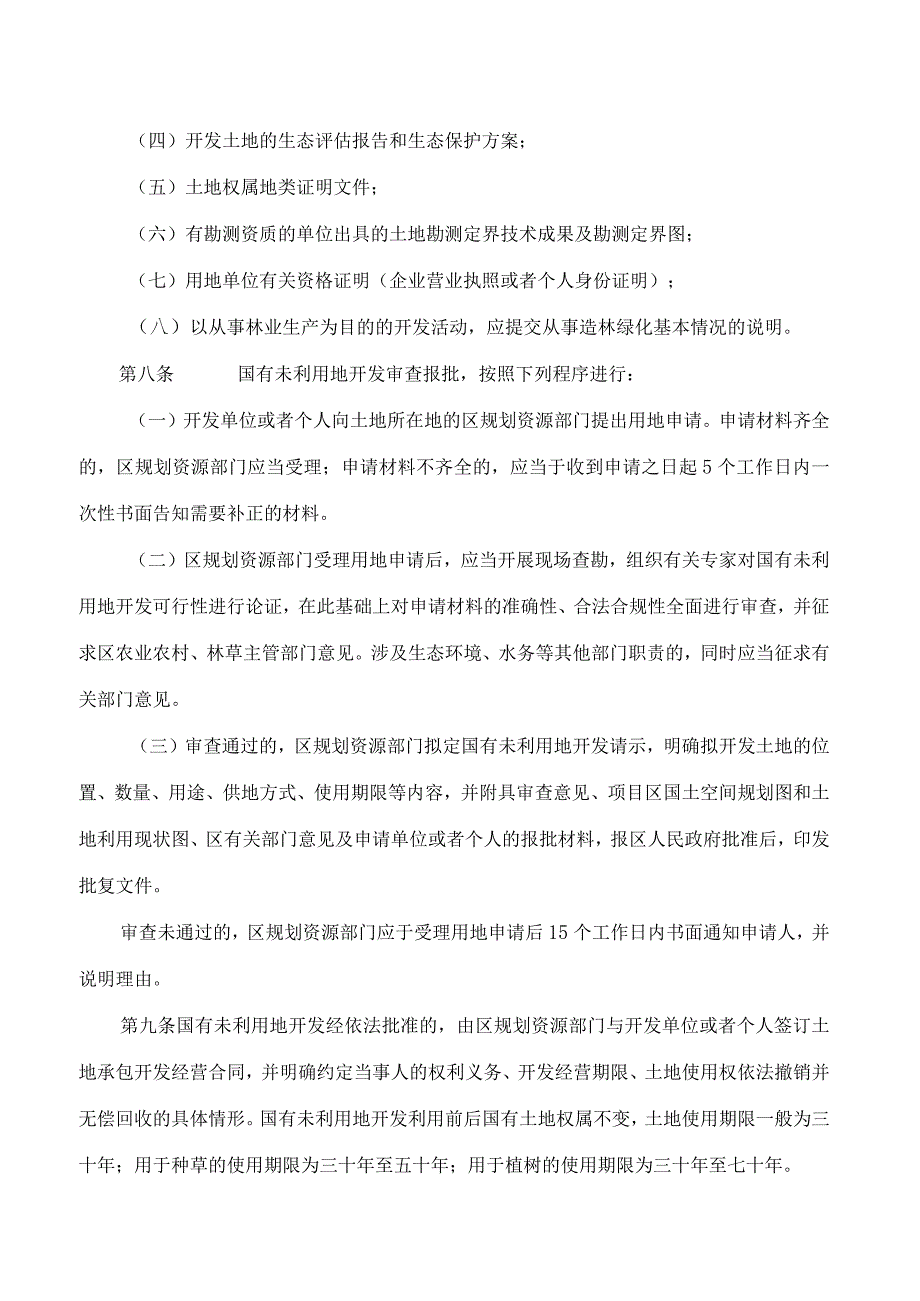 （四）开发土地的生态评估报告和生态保护方案；

（五）土地权属地类证明文件；

（六）有勘测资质的单位出具的土地勘测定界技术成果及勘测定界图；

（七）用地单位有关资格证明（企业营业执照或者个人身份证明）；

（八）以从事林业生产为目的的开发活动，应提交从事造林绿化基本情况的说明。

第八条　　国有未利用地开发审查报批，按照下列程序进行：

（一）开发单位或者个人向土地所在地的区规划资源部门提出用地申请。申请材料齐全的，区规划资源部门应当受理；申请材料不齐全的，应当于收到申请之日起5个工作日内一次性书面告知需要补正的材料。

（二）区规划资源部门受理用地申请后，应当开展现场查勘，组织有关专家对国有未利用地开发可行性进行论证，在此基础上对申请材料的准确性、合法合规性全面进行审查，并征求区农业农村、林草主管部门意见。涉及生态环境、水务等其他部门职责的，同时应当征求有关部门意见。

（三）审查通过的，区规划资源部门拟定国有未利用地开发请示，明确拟开发土地的位置、数量、用途、供地方式、使用期限等内容，并附具审查意见、项目区国土空间规划图和土地利用现状图、区有关部门意见及申请单位或者个人的报批材料，报区人民政府批准后，印发批复文件。

审查未通过的，区规划资源部门应于受理用地申请后15个工作日内书面通知申请人，并说明理由。

第九条国有未利用地开发经依法批准的，由区规划资源部门与开发单位或者个人签订土地承包开发经营合同，并明确约定当事人的权利义务、开发经营期限、土地使用权依法撤销并无偿回收的具体情形。国有未利用地开发利用前后国有土地权属不变，土地使用期限一般为三十年；用于种草的使用期限为三十年至五十年；用于植树的使用期限为三十年至七十年。